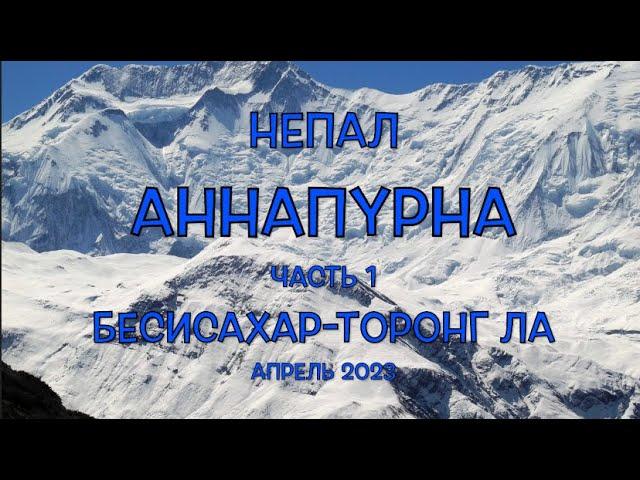 НЕПАЛ

АННАПУРНА

ЧАСТЬ 1

БЕСИСАХАР-ТОРОНГ ЛА

АПРЕЛЬ 2023